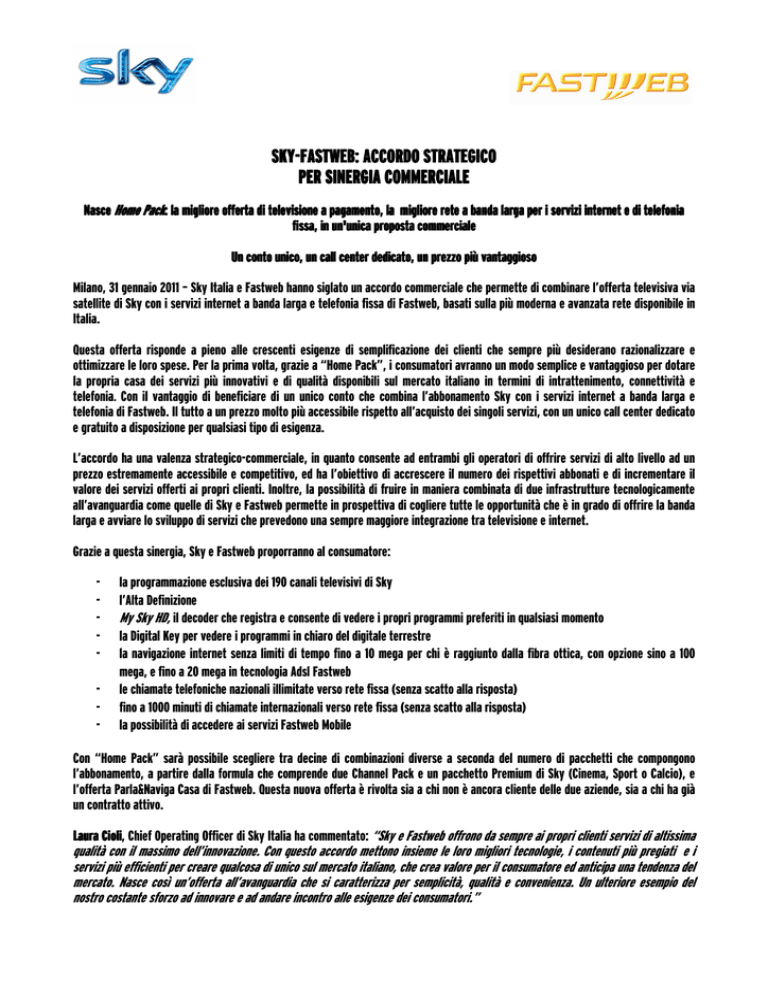 sky

FASTWEB

SKY-FASTWEB: ACCORDO STRATEGICO PER SINERGIA COMMERCIALE

Nasce Home Pack: la migliore offerta di televisione a pagamento, la migliore rete a banda larga per i servizi internet e di telefonia fissa, in un'unica proposta commerciale

Un conto unico, un call center dedicato, un prezzo più vantaggioso

Milano, 31 gennaio 2011 – Sky Italia e Fastweb hanno siglato un accordo commerciale che permette di combinare l'offerta televisiva via satellite di Sky con i servizi internet a banda larga e telefonia fissa di Fastweb, basati sulla più moderna e avanzata rete disponibile in Italia.

Questa offerta risponde a pieno alle crescenti esigenze di semplificazione dei clienti che sempre più desiderano razionalizzare e ottimizzare le loro spese. Per la prima volta, grazie a "Home Pack", i consumatori avranno un modo semplice e vantaggioso per dotare la propria casa dei servizi più innovativi e di qualità disponibili sul mercato italiano in termini di intrattenimento, connettività e telefonia. Con il vantaggio di beneficiare di un unico conto che combina l'abbonamento Sky con i servizi internet a banda larga e telefonia di Fastweb. Il tutto a un prezzo molto più accessibile rispetto all'acquisto dei singoli servizi, con un unico call center dedicato e gratuito a disposizione per qualsiasi tipo di esigenza.

L'accordo ha una valenza strategico-commerciale, in quanto consente ad entrambi gli operatori di offrire servizi di alto livello ad un prezzo estremamente accessibile e competitivo, ed ha l'obiettivo di accrescere il numero dei rispettivi abbonati e di incrementare il valore dei servizi offerti ai propri clienti. Inoltre, la possibilità di fruire in maniera combinata di due infrastrutture tecnologicamente all'avanguardia come quelle di Sky e Fastweb permette in prospettiva di cogliere tutte le opportunità che è in grado di offrire la banda larga e avviare lo sviluppo di servizi che prevedono una sempre maggiore integrazione tra televisione e internet.

Grazie a questa sinergia, Sky e Fastweb proporranno al consumatore:

- la programmazione esclusiva dei 190 canali televisivi di Sky
- l'Alta Definizione
- My Sky HD, il decoder che registra e consente di vedere i propri programmi preferiti in qualsiasi momento
- la Digital Key per vedere i programmi in chiaro del digitale terrestre
- la navigazione internet senza limiti di tempo fino a 10 mega per chi è raggiunto dalla fibra ottica, con opzione sino a 100 mega, e fino a 20 mega in tecnologia Adsl Fastweb
- le chiamate telefoniche nazionali illimitate verso rete fissa (senza scatto alla risposta)
- fino a 1000 minuti di chiamate internazionali verso rete fissa (senza scatto alla risposta)
- la possibilità di accedere ai servizi Fastweb Mobile

Con "Home Pack" sarà possibile scegliere tra decine di combinazioni diverse a seconda del numero di pacchetti che compongono l'abbonamento, a partire dalla formula che comprende due Channel Pack e un pacchetto Premium di Sky (Cinema, Sport o Calcio), e l'offerta Parla&Naviga Casa di Fastweb. Questa nuova offerta è rivolta sia a chi non è ancora cliente delle due aziende, sia a chi ha già un contratto attivo.

Laura Cioli, Chief Operating Officer di Sky Italia ha commentato: "Sky e Fastweb offrono da sempre ai propri clienti servizi di altissima qualità con il massimo dell'innovazione. Con questo accordo mettono insieme le loro migliori tecnologie, i contenuti più pregiati e i servizi più efficienti per creare qualcosa di unico sul mercato italiano, che crea valore per il consumatore ed anticipa una tendenza del mercato. Nasce così un'offerta all'avanguardia che si caratterizza per semplicità, qualità e convenienza. Un ulteriore esempio del nostro costante sforzo ad innovare e ad andare incontro alle esigenze dei consumatori."